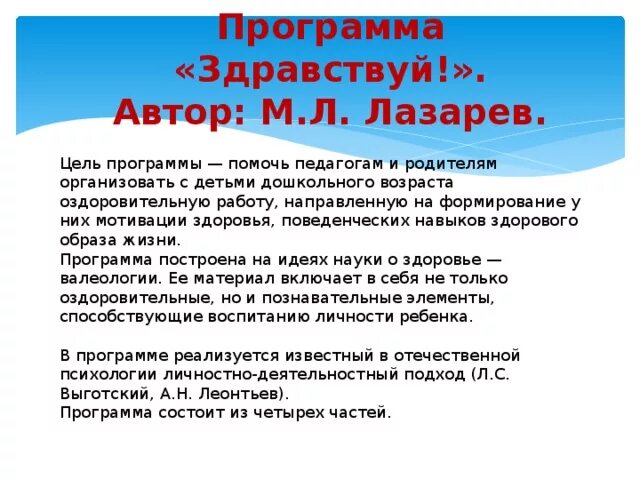 Программа «Здравствуй!». Автор: М.Л. Лазарев.

Цель программы — помочь педагогам и родителям организовать с детьми дошкольного возраста оздоровительную работу, направленную на формирование у них мотивации здоровья, поведенческих навыков здорового образа жизни.
Программа построена на идеях науки о здоровье — валеологии. Ее материал включает в себя не только оздоровительные, но и познавательные элементы, способствующие воспитанию личности ребенка.

В программе реализуется известный в отечественной психологии личностно-деятельностный подход (Л.С. Выготский, А.Н. Леонтьев).
Программа состоит из четырех частей.